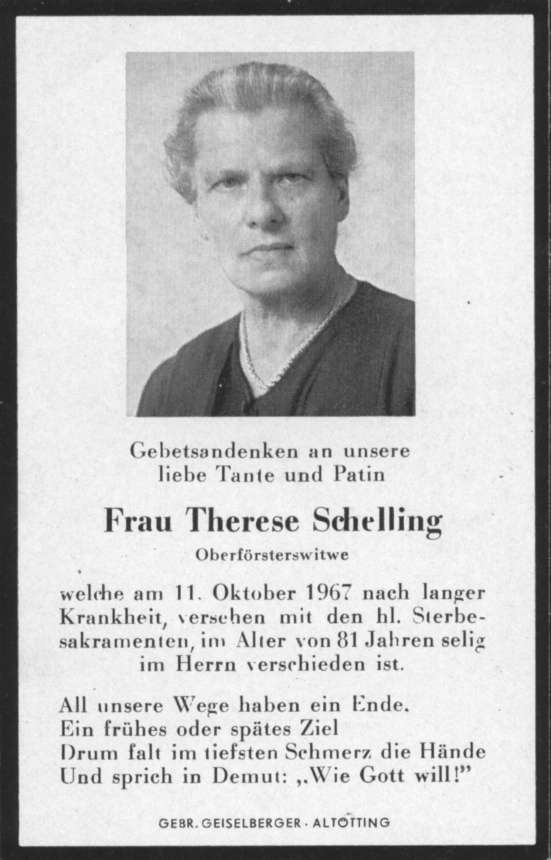 Gebetsandenken an unsere liebe Tante und Patin

Frau Therese Schelling

Oberförsterswitwe

welche am 11. Oktober 1967 nach langer Krankheit, versehen mit den hl. Sterbesakramenten, im Alter von 81 Jahren selig im Herrn verschieden ist.

All unsere Wege haben ein Ende.
Ein frühes oder spätes Ziel
Drum falt im tiefsten Schmerz die Hände
Und sprich in Demut: „Wie Gott will!"

GEBR. GEISELBERGER · ALTÖTTING